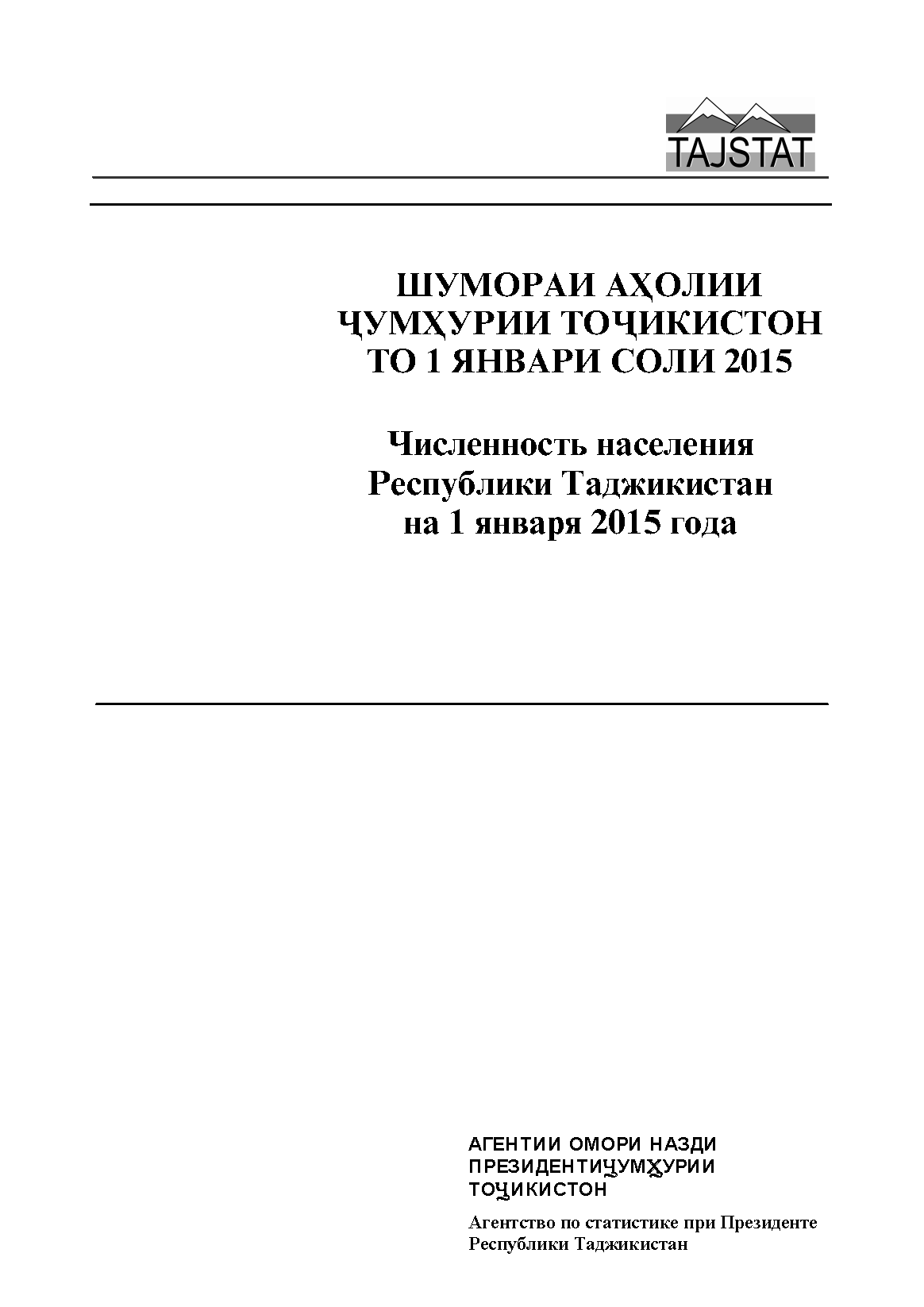 TAJSTAT

ШУМОРАИ АҲОЛИИ ҶУМҲУРИИ ТОҶИКИСТОН ТО 1 ЯНВАРИ СОЛИ 2015

Численность населения Республики Таджикистан на 1 января 2015 года

АГЕНТИИ ОМОРИ НАЗДИ ПРЕЗИДЕНТИҶУМҲУРИИ ТОҶИКИСТОН

Агентство по статистике при Президенте Республики Таджикистан